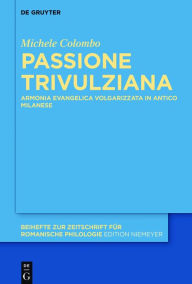 DE GRUYTER

Michele Colombo

PASSIONE TRIVULZIANA

ARMONIA EVANGELICA VOLGARIZZATA IN ANTICO MILANESE

BEIHEFTE ZUR ZEITSCHRIFT FÜR ROMANISCHE PHILOLOGIE EDITION NIEMEYER

DE G